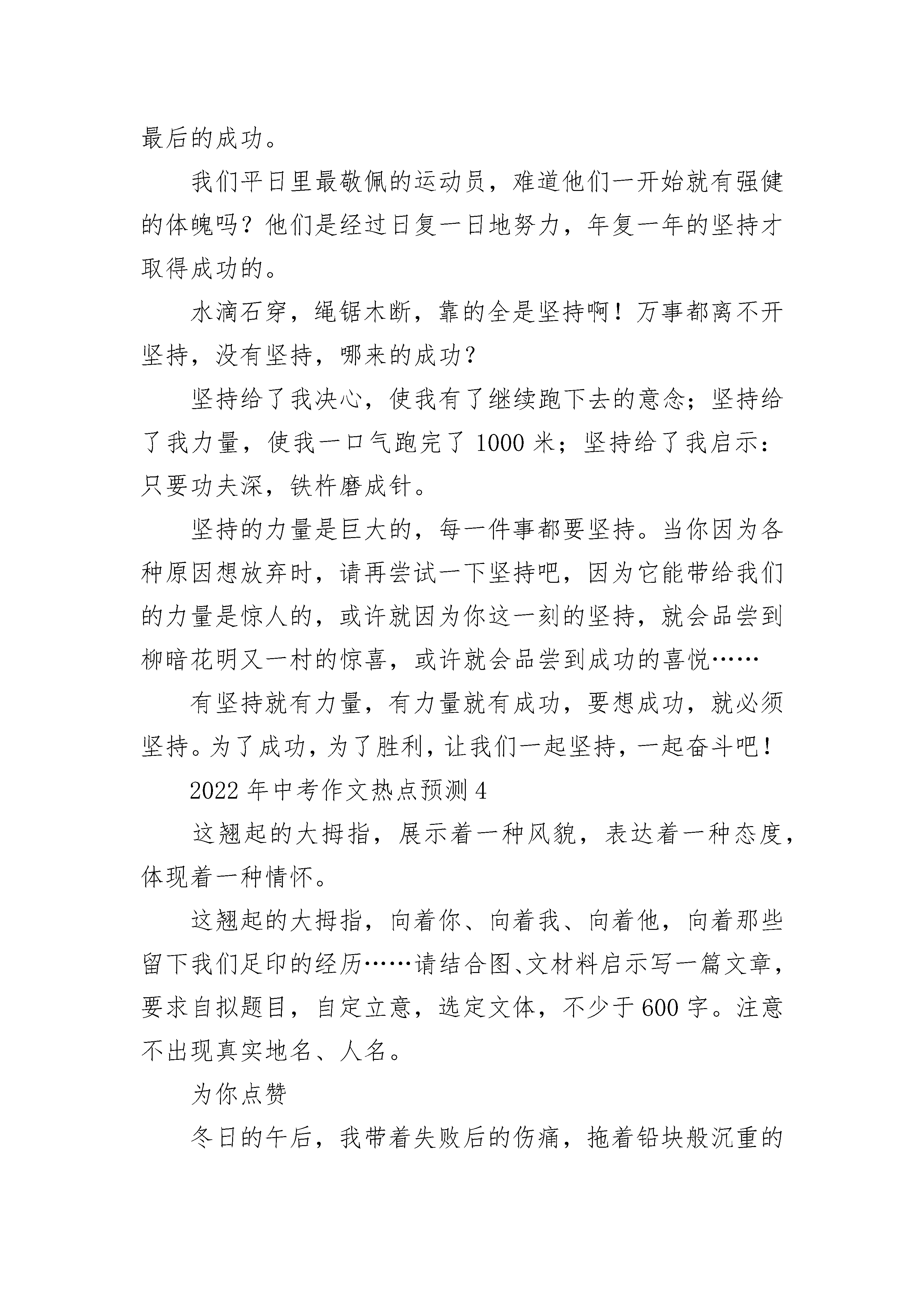 最后的成功。

我们平日里最敬佩的运动员，难道他们一开始就有强健的体魄吗？他们是经过日复一日地努力，年复一年的坚持才取得成功的。

水滴石穿，绳锯木断，靠的全是坚持啊！万事都离不开坚持，没有坚持，哪来的成功？

坚持给了我决心，使我有了继续跑下去的意念；坚持给了我力量，使我一口气跑完了 1000 米；坚持给了我启示：只要功夫深，铁杵磨成针。

坚持的力量是巨大的，每一件事都要坚持。当你因为各种原因想放弃时，请再尝试一下坚持吧，因为它能带给我们的力量是惊人的，或许就因为你这一刻的坚持，就会品尝到柳暗花明又一村的惊喜，或许就会品尝到成功的喜悦……

有坚持就有力量，有力量就有成功，要想成功，就必须坚持。为了成功，为了胜利，让我们一起坚持，一起奋斗吧！

2022 年中考作文热点预测 4

这翘起的大拇指，展示着一种风貌，表达着一种态度，体现着一种情怀。

这翘起的大拇指，向着你、向着我、向着他，向着那些留下我们足印的经历……请结合图、文材料启示写一篇文章，要求自拟题目，自定立意，选定文体，不少于 600 字。注意不出现真实地名、人名。

为你点赞

冬日的午后，我带着失败后的伤痛，拖着铅块般沉重的